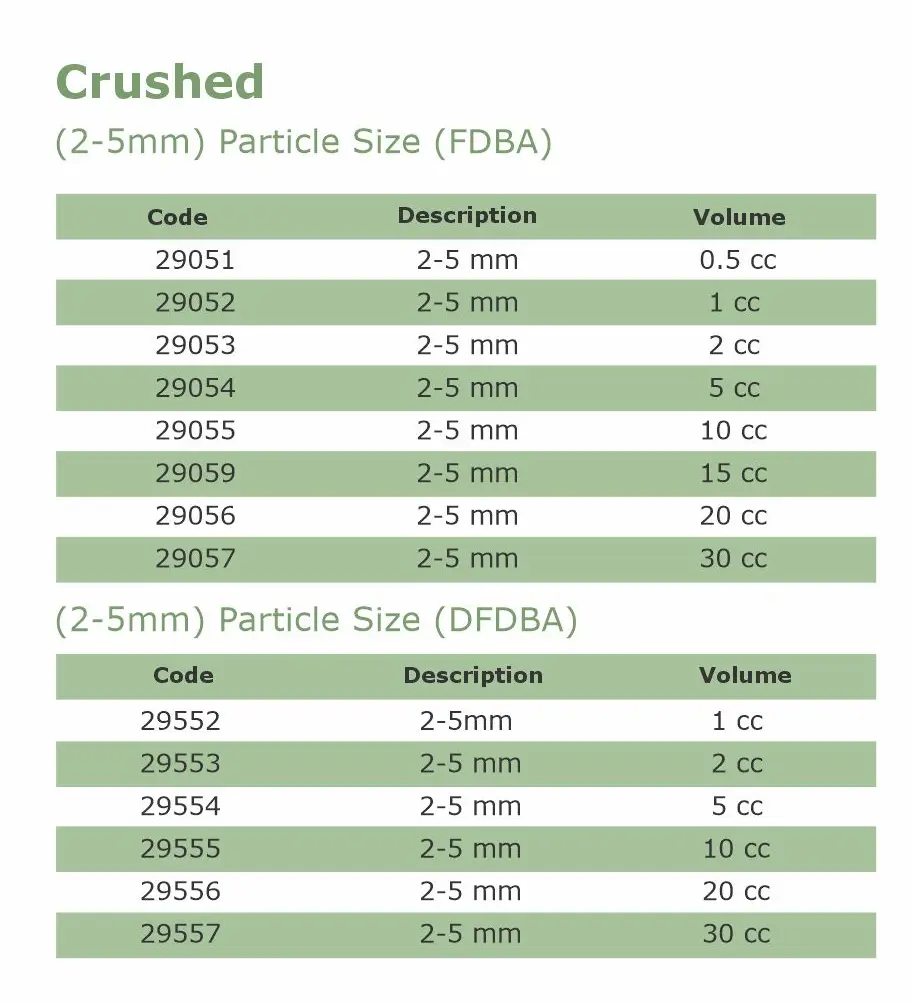 Crushed

(2-5mm) Particle Size (FDBA)

| Code | Description | Volume |
|---|---|---|
| 29051 | 2-5 mm | 0.5 cc |
| 29052 | 2-5 mm | 1 cc |
| 29053 | 2-5 mm | 2 cc |
| 29054 | 2-5 mm | 5 cc |
| 29055 | 2-5 mm | 10 cc |
| 29059 | 2-5 mm | 15 cc |
| 29056 | 2-5 mm | 20 cc |
| 29057 | 2-5 mm | 30 cc |

(2-5mm) Particle Size (DFDBA)

| Code | Description | Volume |
|---|---|---|
| 29552 | 2-5mm | 1 cc |
| 29553 | 2-5 mm | 2 cc |
| 29554 | 2-5 mm | 5 cc |
| 29555 | 2-5 mm | 10 cc |
| 29556 | 2-5 mm | 20 cc |
| 29557 | 2-5 mm | 30 cc |